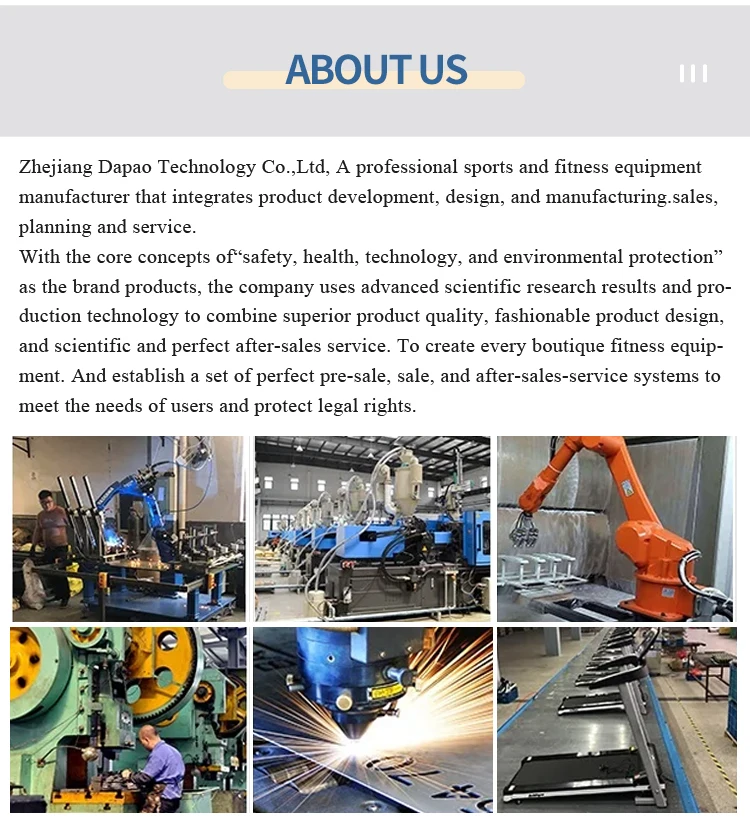 ABOUT US

Zhejiang Dapao Technology Co.,Ltd, A professional sports and fitness equipment manufacturer that integrates product development, design, and manufacturing.sales, planning and service.
With the core concepts of“safety, health, technology, and environmental protection” as the brand products, the company uses advanced scientific research results and production technology to combine superior product quality, fashionable product design, and scientific and perfect after-sales service. To create every boutique fitness equipment. And establish a set of perfect pre-sale, sale, and after-sales-service systems to meet the needs of users and protect legal rights.